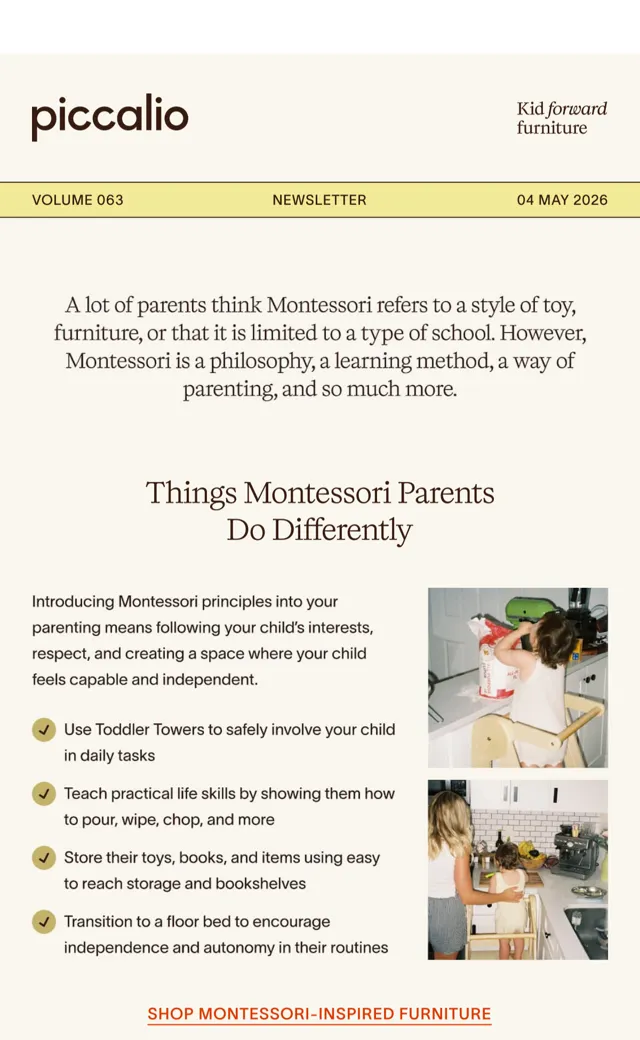 piccalio

Kid forward furniture

VOLUME 063

NEWSLETTER

04 MAY 2026

A lot of parents think Montessori refers to a style of toy, furniture, or that it is limited to a type of school. However, Montessori is a philosophy, a learning method, a way of parenting, and so much more.

Things Montessori Parents Do Differently

Introducing Montessori principles into your parenting means following your child's interests, respect, and creating a space where your child feels capable and independent.

Use Toddler Towers to safely involve your child in daily tasks

Teach practical life skills by showing them how to pour, wipe, chop, and more

Store their toys, books, and items using easy to reach storage and bookshelves

Transition to a floor bed to encourage independence and autonomy in their routines

SHOP MONTESSORI-INSPIRED FURNITURE